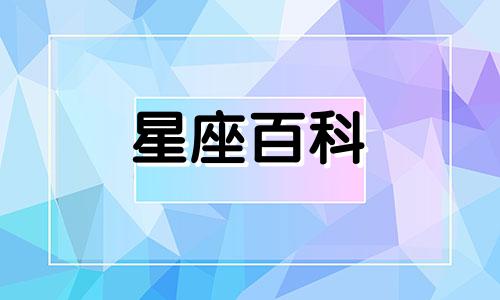 星座百科